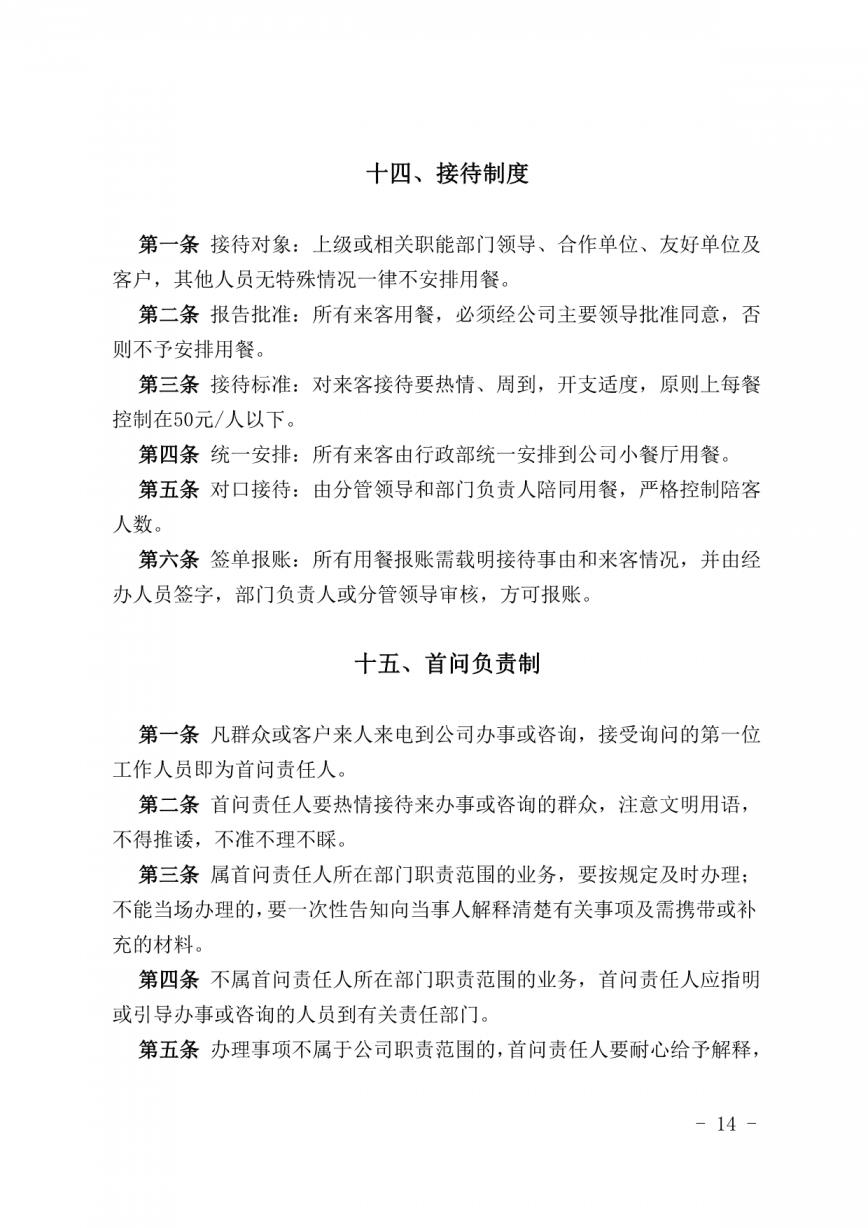 十四、接待制度

第一条 接待对象：上级或相关职能部门领导、合作单位、友好单位及客户，其他人员无特殊情况一律不安排用餐。

第二条 报告批准：所有来客用餐，必须经公司主要领导批准同意，否则不予安排用餐。

第三条 接待标准：对来客接待要热情、周到，开支适度，原则上每餐控制在50元/人以下。

第四条 统一安排：所有来客由行政部统一安排到公司小餐厅用餐。

第五条 对口接待：由分管领导和部门负责人陪同用餐，严格控制陪客人数。

第六条 签单报账：所有用餐报账需载明接待事由和来客情况，并由经办人员签字，部门负责人或分管领导审核，方可报账。

十五、首问负责制

第一条 凡群众或客户来人来电到公司办事或咨询，接受询问的第一位工作人员即为首问责任人。

第二条 首问责任人要热情接待来办事或咨询的群众，注意文明用语，不得推诿，不准不理不睬。

第三条 属首问责任人所在部门职责范围的业务，要按规定及时办理；不能当场办理的，要一次性告知向当事人解释清楚有关事项及需携带或补充的材料。

第四条 不属首问责任人所在部门职责范围的业务，首问责任人应指明或引导办事或咨询的人员到有关责任部门。

第五条 办理事项不属于公司职责范围的，首问责任人要耐心给予解释，

- 14 -